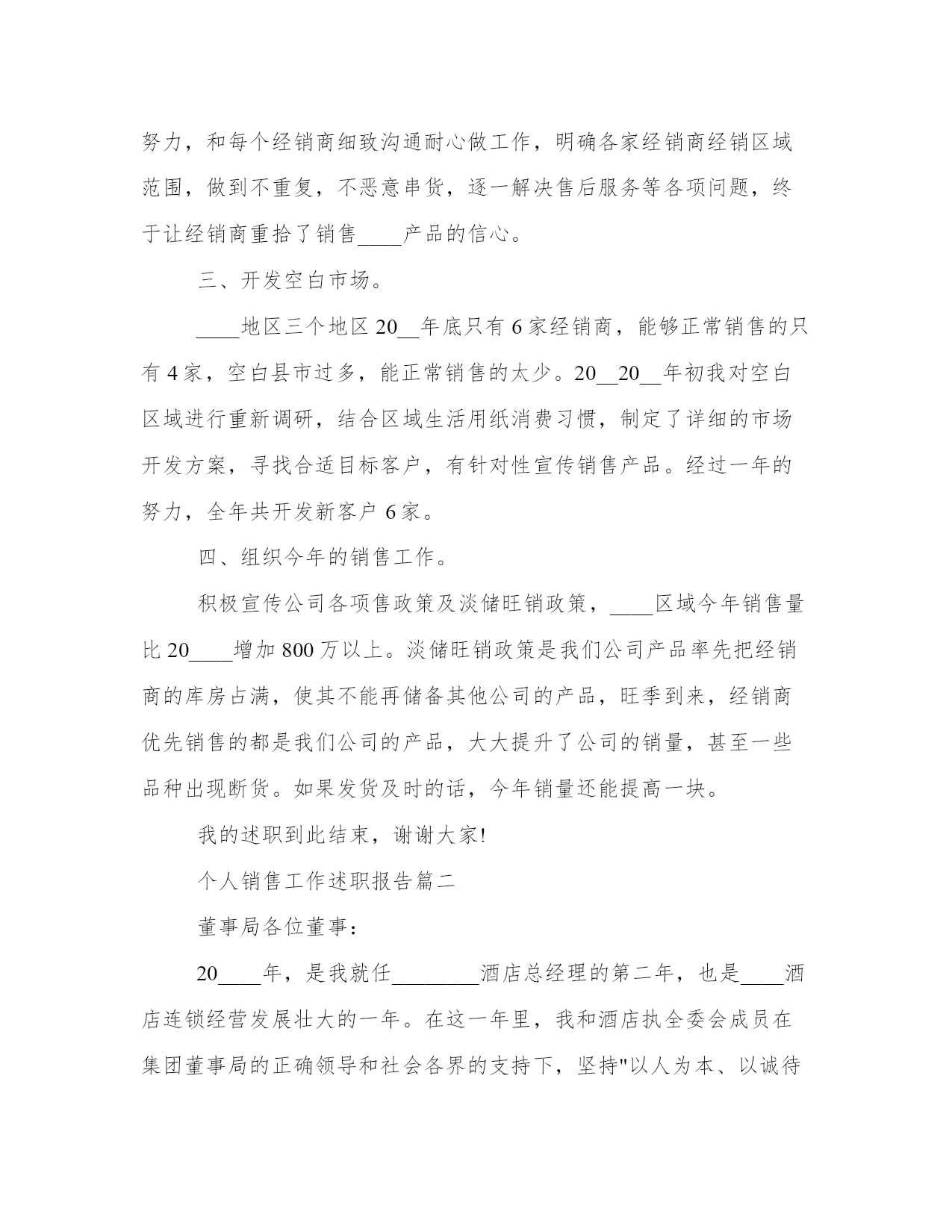 努力，和每个经销商细致沟通耐心做工作，明确各家经销商经销区域范围，做到不重复，不恶意串货，逐一解决售后服务等各项问题，终于让经销商重拾了销售____产品的信心。

三、开发空白市场。

____地区三个地区 20__年底只有 6 家经销商，能够正常销售的只有 4 家，空白县市过多，能正常销售的太少。20__20__年初我对空白区域进行重新调研，结合区域生活用纸消费习惯，制定了详细的市场开发方案，寻找合适目标客户，有针对性宣传销售产品。经过一年的努力，全年共开发新客户 6 家。

四、组织今年的销售工作。

积极宣传公司各项售政策及淡储旺销政策，____区域今年销售量比 20____增加 800 万以上。淡储旺销政策是我们公司产品率先把经销商的库房占满，使其不能再储备其他公司的产品，旺季到来，经销商优先销售的都是我们公司的产品，大大提升了公司的销量，甚至一些品种出现断货。如果发货及时的话，今年销量还能提高一块。

我的述职到此结束，谢谢大家!

个人销售工作述职报告篇二

董事局各位董事：

20____年，是我就任________酒店总经理的第二年，也是____酒店连锁经营发展壮大的一年。在这一年里，我和酒店执全委会成员在集团董事局的正确领导和社会各界的支持下，坚持"以人为本、以诚待